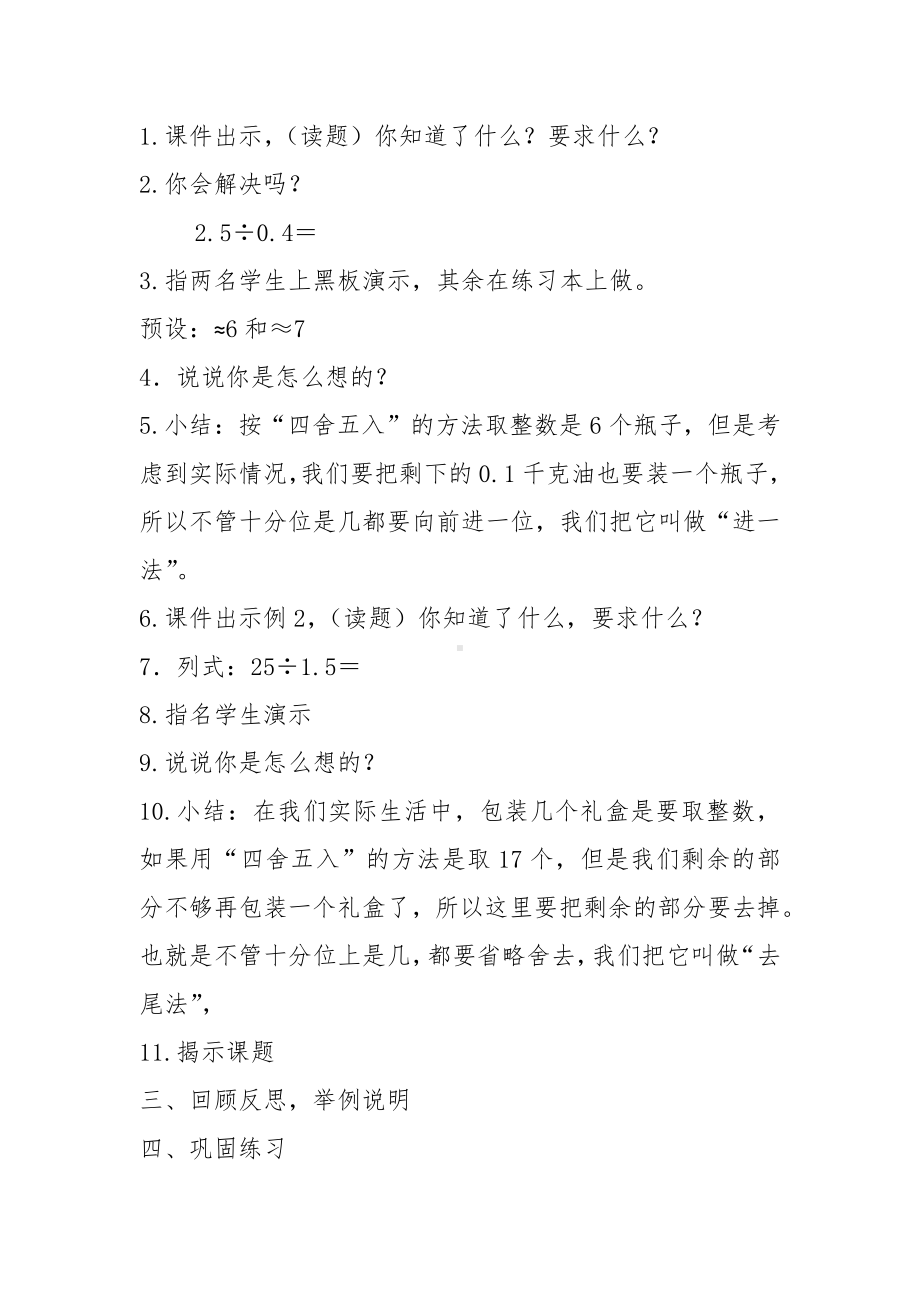 1.课件出示，（读题）你知道了什么？要求什么？
2.你会解决吗？
$2.5 \div 0.4 =$
3.指两名学生上黑板演示，其余在练习本上做。
预设：≈6 和≈7
4．说说你是怎么想的？
5.小结：按“四舍五入”的方法取整数是 6 个瓶子，但是考虑到实际情况，我们要把剩下的 0.1 千克油也要装一个瓶子，所以不管十分位是几都要向前进一位，我们把它叫做“进一法”。
6.课件出示例 2，（读题）你知道了什么，要求什么？
7．列式：$25 \div 1.5 =$
8.指名学生演示
9.说说你是怎么想的？
10.小结：在我们实际生活中，包装几个礼盒是要取整数，如果用“四舍五入”的方法是取 17 个，但是我们剩余的部分不够再包装一个礼盒了，所以这里要把剩余的部分要去掉。也就是不管十分位上是几，都要省略舍去，我们把它叫做“去尾法”，
11.揭示课题
三、回顾反思，举例说明
四、巩固练习